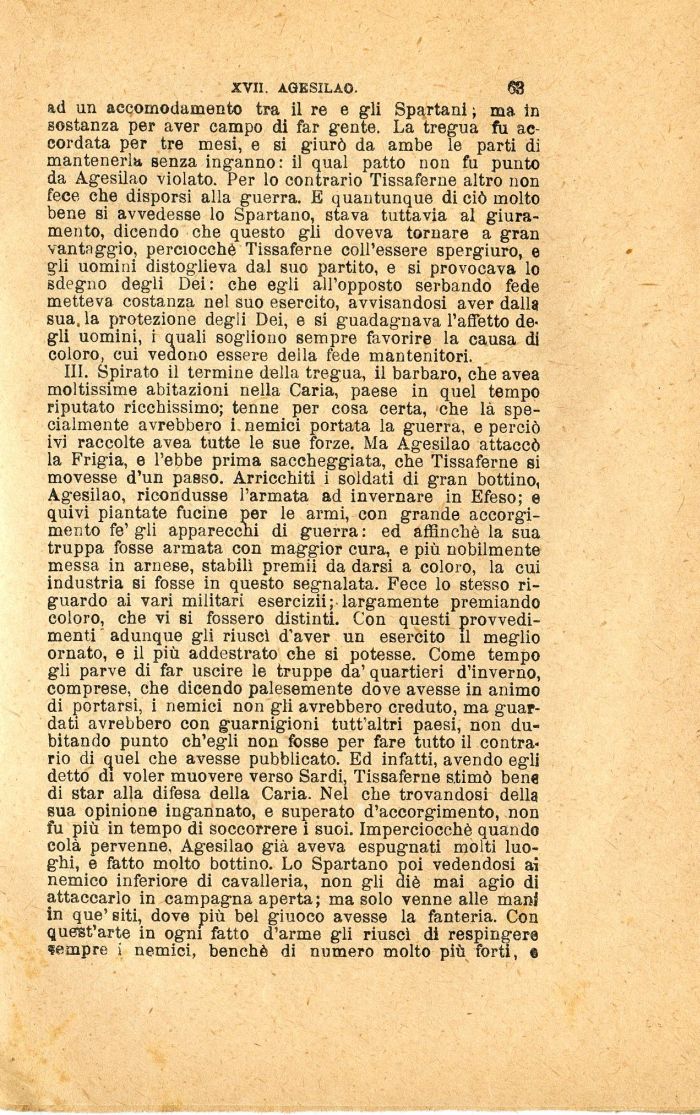 XVII. AGESILAO. 63

ad un accomodamento tra il re e gli Spartani; ma in sostanza per aver campo di far gente. La tregua fu accordata per tre mesi, e si giurò da ambe le parti di mantenerla senza inganno: il qual patto non fu punto da Agesilao violato. Per lo contrario Tissaferne altro non fece che disporsi alla guerra. E quantunque di ciò molto bene si avvedesse lo Spartano, stava tuttavia al giuramento, dicendo che questo gli doveva tornare a gran vantaggio, perciocchè Tissaferne coll'essere spergiuro, e gli uomini distoglieva dal suo partito, e si provocava lo sdegno degli Dei: che egli all'opposto serbando fede metteva costanza nel suo esercito, avvisandosi aver dalla sua, la protezione degli Dei, e si guadagnava l'affetto degli uomini, i quali sogliono sempre favorire la causa di coloro, cui vedono essere della fede mantenitori.

III. Spirato il termine della tregua, il barbaro, che avea moltissime abitazioni nella Caria, paese in quel tempo riputato ricchissimo; tenne per cosa certa, che là specialmente avrebbero i nemici portata la guerra, e perciò ivi raccolte avea tutte le sue forze. Ma Agesilao attaccò la Frigia, e l'ebbe prima saccheggiata, che Tissaferne si movesse d'un passo. Arricchiti i soldati di gran bottino, Agesilao, ricondusse l'armata ad invernare in Efeso; e quivi piantate fucine per le armi, con grande accorgimento fe' gli apparecchi di guerra: ed affinchè la sua truppa fosse armata con maggior cura, e più nobilmente messa in arnese, stabilì premii da darsi a coloro, la cui industria si fosse in questo segnalata. Fece lo stesso riguardo ai vari militari esercizii; largamente premiando coloro, che vi si fossero distinti. Con questi provvedimenti adunque gli riuscì d'aver un esercito il meglio ornato, e il più addestrato che si potesse. Come tempo gli parve di far uscire le truppe da' quartieri d'inverno, comprese, che dicendo palesemente dove avesse in animo di portarsi, i nemici non gli avrebbero creduto, ma guardati avrebbero con guarnigioni tutt'altri paesi, non dubitando punto ch'egli non fosse per fare tutto il contrario di quel che avesse pubblicato. Ed infatti, avendo egli detto di voler muovere verso Sardi, Tissaferne stimò bene di star alla difesa della Caria. Nel che trovandosi della sua opinione ingannato, e superato d'accorgimento, non fu più in tempo di soccorrere i suoi. Imperciocchè quando colà pervenne, Agesilao già aveva espugnati molti luoghi, e fatto molto bottino. Lo Spartano poi vedendosi ai nemico inferiore di cavalleria, non gli diè mai agio di attaccarlo in campagna aperta; ma solo venne alle mani in que' siti, dove più bel giuoco avesse la fanteria. Con quest'arte in ogni fatto d'arme gli riuscì di respingere sempre i nemici, benchè di numero molto più forti, e